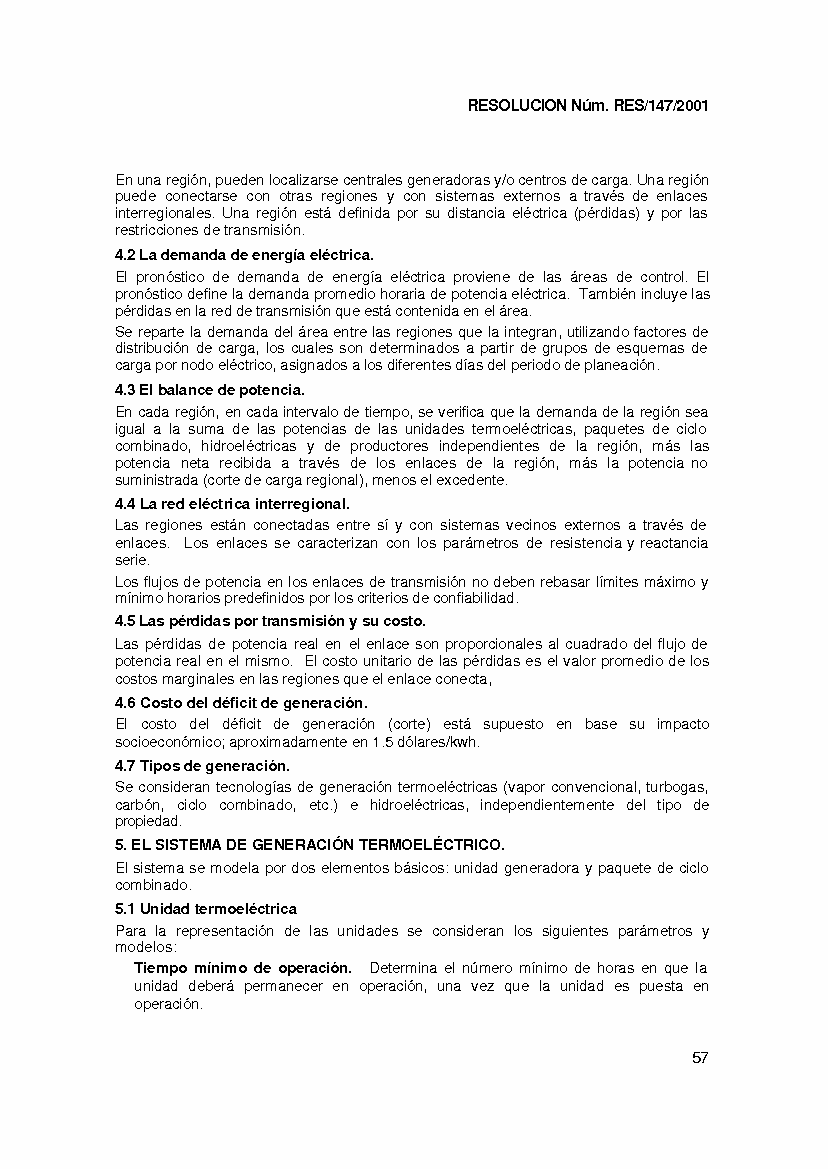 RESOLUCION Núm. RES/147/2001

En una región, pueden localizarse centrales generadoras y/o centros de carga. Una región puede conectarse con otras regiones y con sistemas externos a través de enlaces interregionales. Una región está definida por su distancia eléctrica (pérdidas) y por las restricciones de transmisión.

4.2 La demanda de energía eléctrica.

El pronóstico de demanda de energía eléctrica proviene de las áreas de control. El pronóstico define la demanda promedio horaria de potencia eléctrica. También incluye las pérdidas en la red de transmisión que está contenida en el área.

Se reparte la demanda del área entre las regiones que la integran, utilizando factores de distribución de carga, los cuales son determinados a partir de grupos de esquemas de carga por nodo eléctrico, asignados a los diferentes días del periodo de planeación.

4.3 El balance de potencia.

En cada región, en cada intervalo de tiempo, se verifica que la demanda de la región sea igual a la suma de las potencias de las unidades termoeléctricas, paquetes de ciclo combinado, hidroeléctricas y de productores independientes de la región, más las potencia neta recibida a través de los enlaces de la región, más la potencia no suministrada (corte de carga regional), menos el excedente.

4.4 La red eléctrica interregional.

Las regiones están conectadas entre sí y con sistemas vecinos externos a través de enlaces. Los enlaces se caracterizan con los parámetros de resistencia y reactancia serie.

Los flujos de potencia en los enlaces de transmisión no deben rebasar límites máximo y mínimo horarios predefinidos por los criterios de confiabilidad.

4.5 Las pérdidas por transmisión y su costo.

Las pérdidas de potencia real en el enlace son proporcionales al cuadrado del flujo de potencia real en el mismo. El costo unitario de las pérdidas es el valor promedio de los costos marginales en las regiones que el enlace conecta,

4.6 Costo del déficit de generación.

El costo del déficit de generación (corte) está supuesto en base su impacto socioeconómico; aproximadamente en 1.5 dólares/kwh.

4.7 Tipos de generación.

Se consideran tecnologías de generación termoeléctricas (vapor convencional, turbogas, carbón, ciclo combinado, etc.) e hidroeléctricas, independientemente del tipo de propiedad.

5. EL SISTEMA DE GENERACIÓN TERMOELÉCTRICO.

El sistema se modela por dos elementos básicos: unidad generadora y paquete de ciclo combinado.

5.1 Unidad termoeléctrica

Para la representación de las unidades se consideran los siguientes parámetros y modelos:

Tiempo mínimo de operación. Determina el número mínimo de horas en que la unidad deberá permanecer en operación, una vez que la unidad es puesta en operación.

57